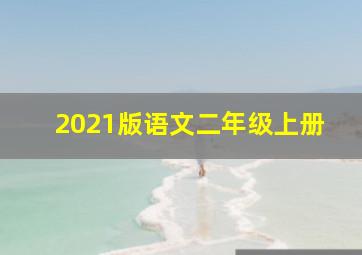 2021版语文二年级上册